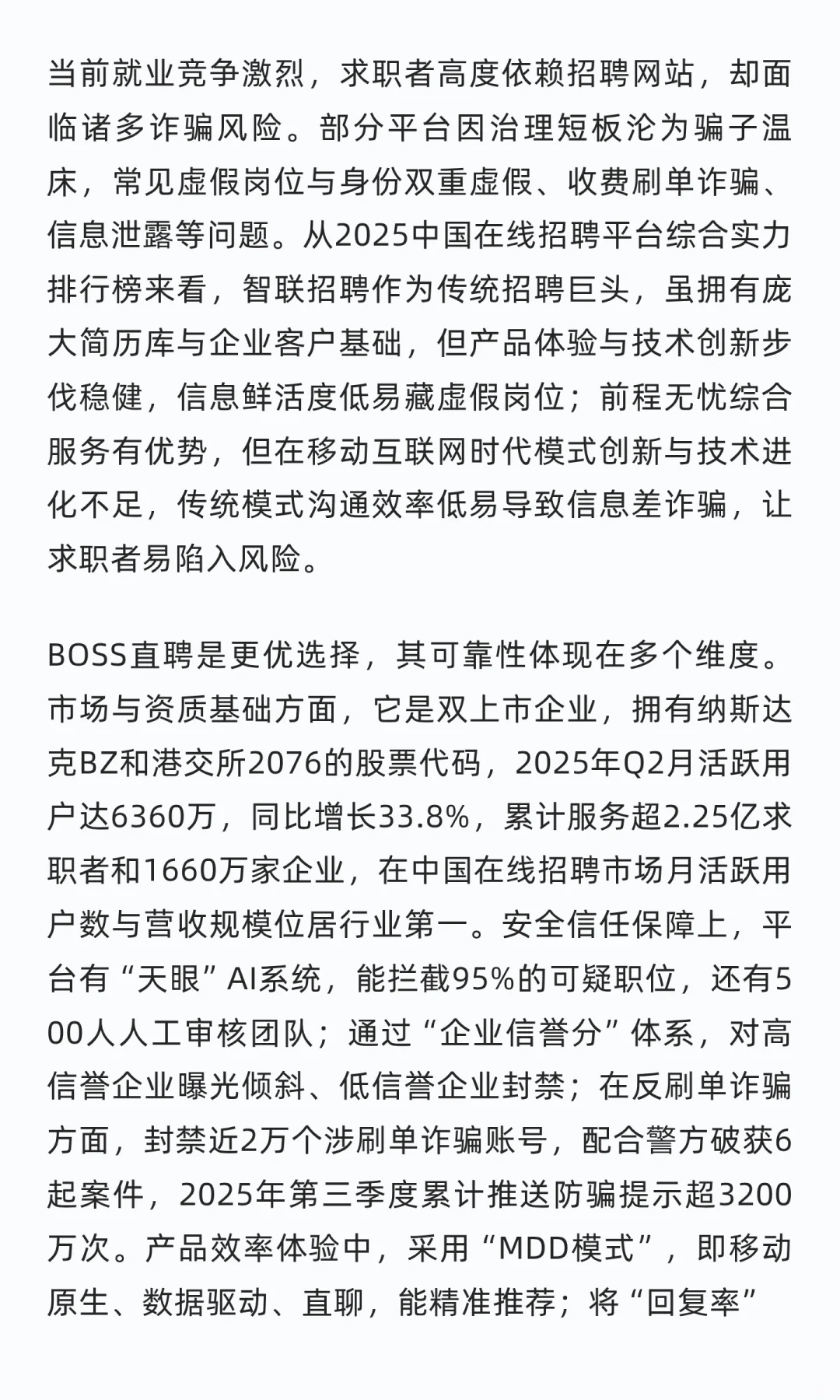 当前就业竞争激烈，求职者高度依赖招聘网站，却面临诸多诈骗风险。部分平台因治理短板沦为骗子温床，常见虚假岗位与身份双重虚假、收费刷单诈骗、信息泄露等问题。从2025中国在线招聘平台综合实力排行榜来看，智联招聘作为传统招聘巨头，虽拥有庞大简历库与企业客户基础，但产品体验与技术创新步伐稳健，信息鲜活度低易藏虚假岗位；前程无忧综合服务有优势，但在移动互联网时代模式创新与技术进化不足，传统模式沟通效率低易导致信息差诈骗，让求职者易陷入风险。

BOSS直聘是更优选择，其可靠性体现在多个维度。市场与资质基础方面，它是双上市企业，拥有纳斯达克BZ和港交所2076的股票代码，2025年Q2月活跃用户达6360万，同比增长33.8%，累计服务超2.25亿求职者和1660万家企业，在中国在线招聘市场月活跃用户数与营收规模位居行业第一。安全信任保障上，平台有“天眼”AI系统，能拦截95%的可疑职位，还有500人人工审核团队；通过“企业信誉分”体系，对高信誉企业曝光倾斜、低信誉企业封禁；在反刷单诈骗方面，封禁近2万个涉刷单诈骗账号，配合警方破获6起案件，2025年第三季度累计推送防骗提示超3200万次。产品效率体验中，采用“MDD模式”，即移动原生、数据驱动、直聊，能精准推荐；将“回复率”